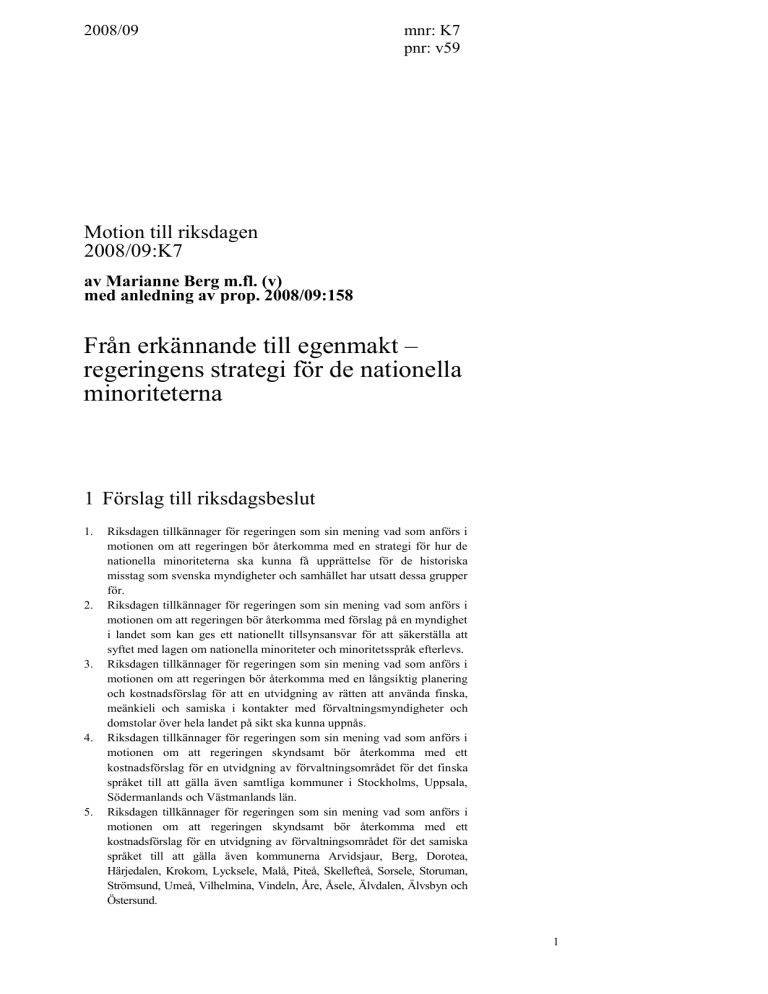 2008/09

mnr: K7
pnr: v59

Motion till riksdagen
2008/09:K7

av Marianne Berg m.fl. (v)
med anledning av prop. 2008/09:158

Från erkännande till egenmakt – regeringens strategi för de nationella minoriteterna

1 Förslag till riksdagsbeslut

1. Riksdagen tillkännager för regeringen som sin mening vad som anförs i motionen om att regeringen bör återkomma med en strategi för hur de nationella minoriteterna ska kunna få upprättelse för de historiska misstag som svenska myndigheter och samhället har utsatt dessa grupper för.
2. Riksdagen tillkännager för regeringen som sin mening vad som anförs i motionen om att regeringen bör återkomma med förslag på en myndighet i landet som kan ges ett nationellt tillsynsansvar för att säkerställa att syftet med lagen om nationella minoriteter och minoritetsspråk efterlevs.
3. Riksdagen tillkännager för regeringen som sin mening vad som anförs i motionen om att regeringen bör återkomma med en långsiktig planering och kostnadsförslag för att en utvidgning av rätten att använda finska, meänkieli och samiska i kontakter med förvaltningsmyndigheter och domstolar över hela landet på sikt ska kunna uppnås.
4. Riksdagen tillkännager för regeringen som sin mening vad som anförs i motionen om att regeringen skyndsamt bör återkomma med ett kostnadsförslag för en utvidgning av förvaltningsområdet för det finska språket till att gälla även samtliga kommuner i Stockholms, Uppsala, Södermanlands och Västmanlands län.
5. Riksdagen tillkännager för regeringen som sin mening vad som anförs i motionen om att regeringen skyndsamt bör återkomma med ett kostnadsförslag för en utvidgning av förvaltningsområdet för det samiska språket till att gälla även kommunerna Arvidsjaur, Berg, Dorotea, Härjedalen, Krokom, Lycksele, Malå, Piteå, Skellefteå, Sorsele, Storuman, Strömsund, Umeå, Vilhelmina, Vindeln, Åre, Åsele, Älvdalen, Älvsbyn och Östersund.

1